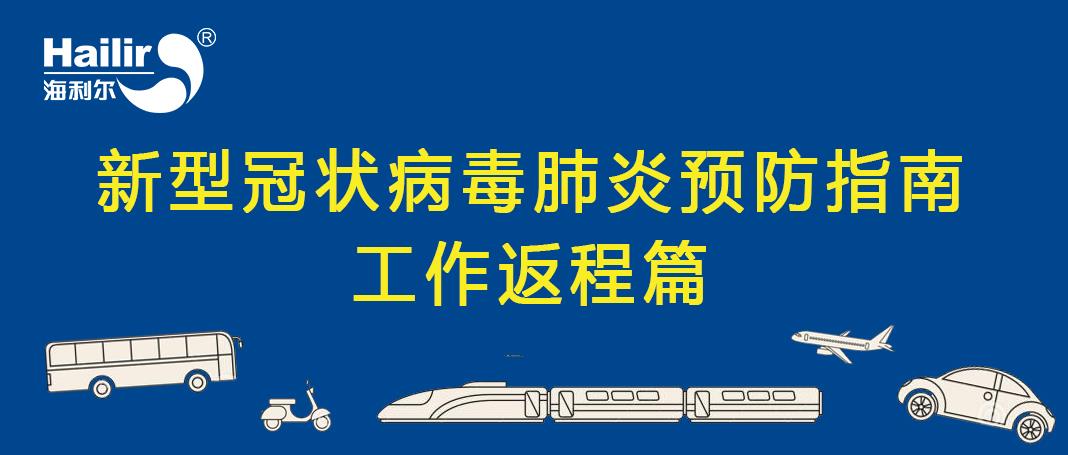 Hailir®
海利尔

新型冠状病毒肺炎预防指南
工作返程篇